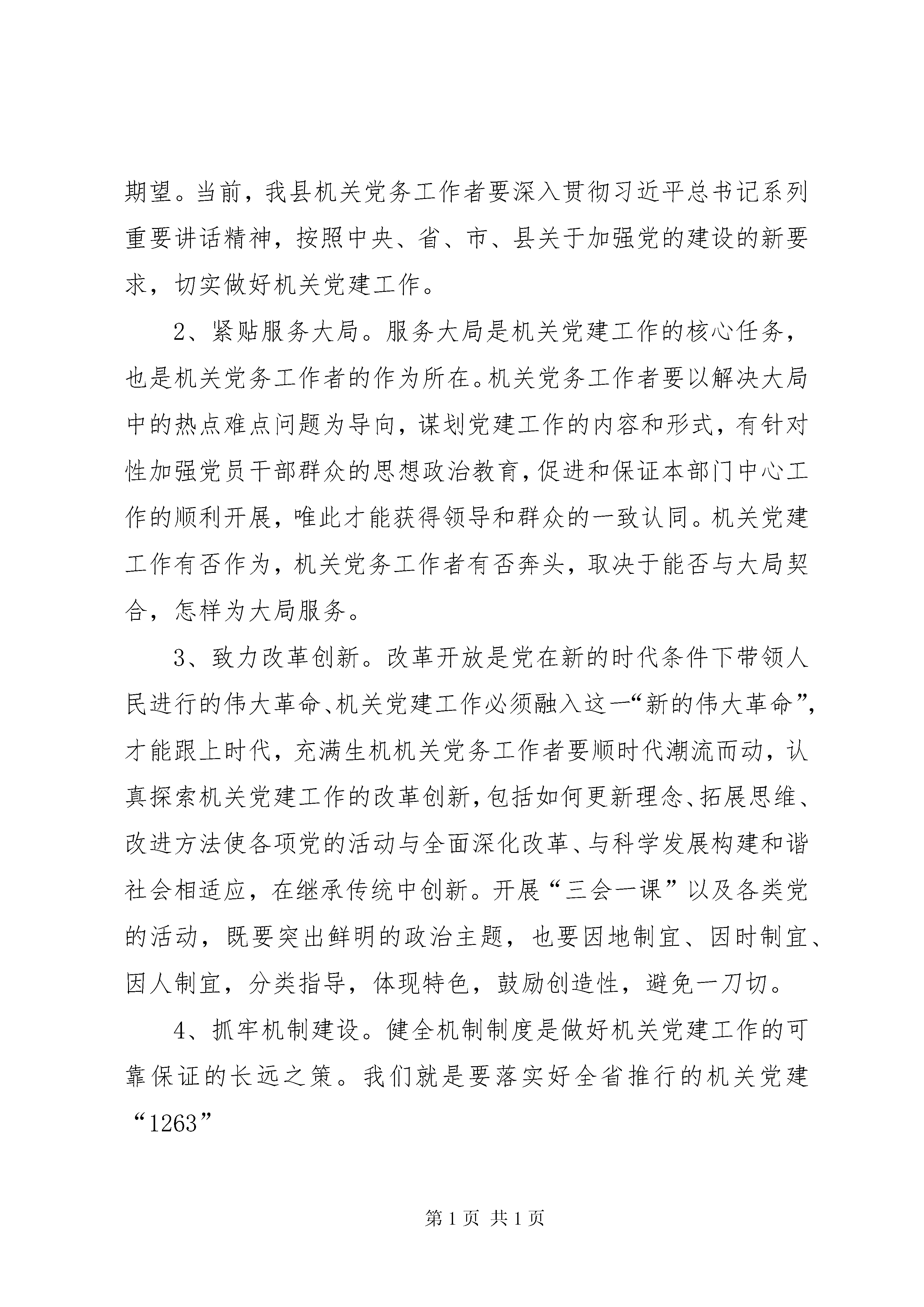 期望。当前，我县机关党务工作者要深入贯彻习近平总书记系列重要讲话精神，按照中央、省、市、县关于加强党的建设的新要求，切实做好机关党建工作。

2、紧贴服务大局。服务大局是机关党建工作的核心任务，也是机关党务工作者的作为所在。机关党务工作者要以解决大局中的热点难点问题为导向，谋划党建工作的内容和形式，有针对性加强党员干部群众的思想政治教育，促进和保证本部门中心工作的顺利开展，唯此才能获得领导和群众的一致认同。机关党建工作有否作为，机关党务工作者有否奔头，取决于能否与大局契合，怎样为大局服务。

3、致力改革创新。改革开放是党在新的时代条件下带领人民进行的伟大革命、机关党建工作必须融入这一“新的伟大革命”，才能跟上时代，充满生机机关党务工作者要顺时代潮流而动，认真探索机关党建工作的改革创新，包括如何更新理念、拓展思维、改进方法使各项党的活动与全面深化改革、与科学发展构建和谐社会相适应，在继承传统中创新。开展“三会一课”以及各类党的活动，既要突出鲜明的政治主题，也要因地制宜、因时制宜、因人制宜，分类指导，体现特色，鼓励创造性，避免一刀切。

4、抓牢机制建设。健全机制制度是做好机关党建工作的可靠保证的长远之策。我们就是要落实好全省推行的机关党建“1263”

第 1 页 共 1 页